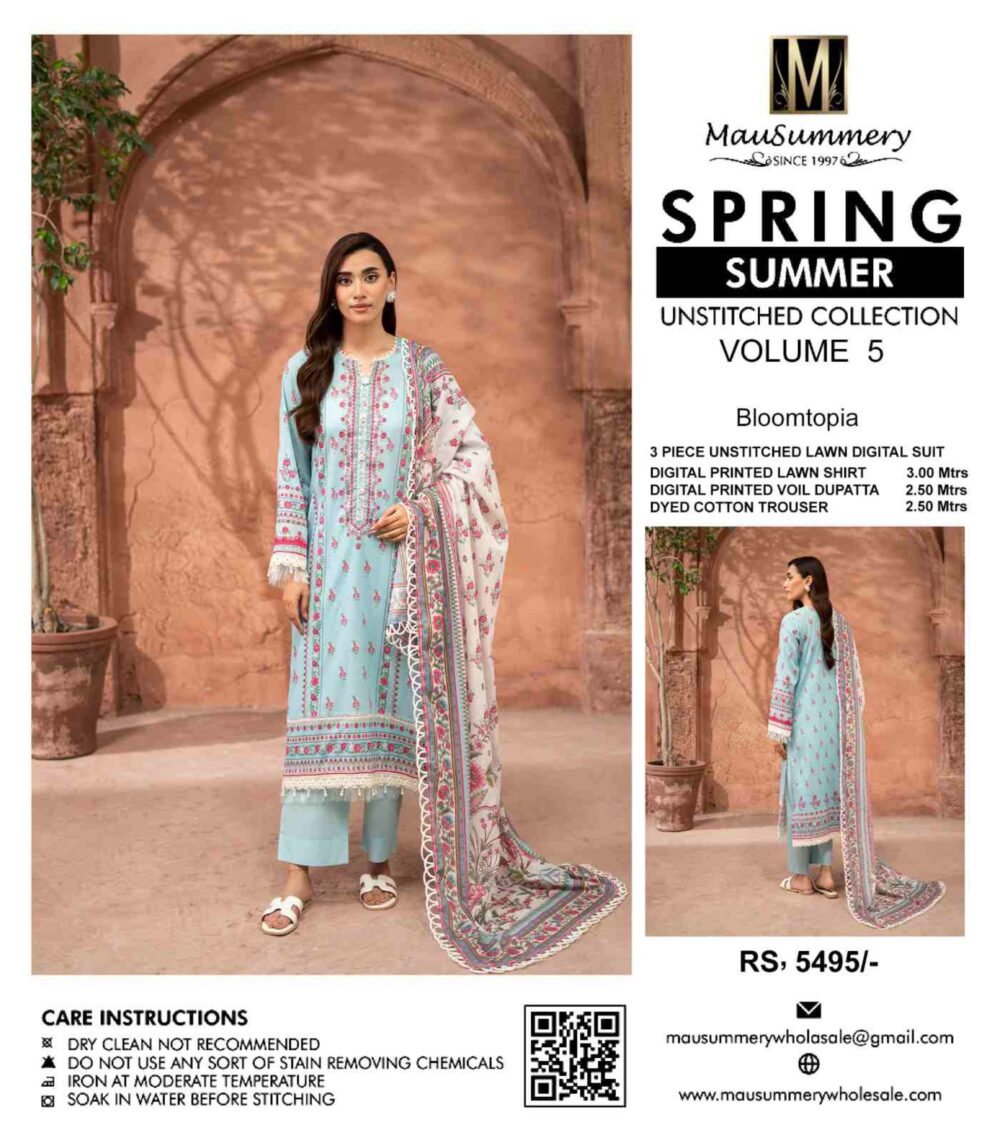 M

MauSummery
SINCE 1997

SPRING
SUMMER
UNSTITCHED COLLECTION
VOLUME 5

Bloomtopia

3 PIECE UNSTITCHED LAWN DIGITAL SUIT

| DIGITAL PRINTED LAWN SHIRT | 3.00 Mtrs |
|---|---|
| DIGITAL PRINTED VOIL DUPATTA | 2.50 Mtrs |
| DYED COTTON TROUSER | 2.50 Mtrs |

RS, 5495/-

CARE INSTRUCTIONS
DRY CLEAN NOT RECOMMENDED
DO NOT USE ANY SORT OF STAIN REMOVING CHEMICALS
IRON AT MODERATE TEMPERATURE
SOAK IN WATER BEFORE STITCHING

mausummerywholasale@gmail.com

www.mausummerywholesale.com